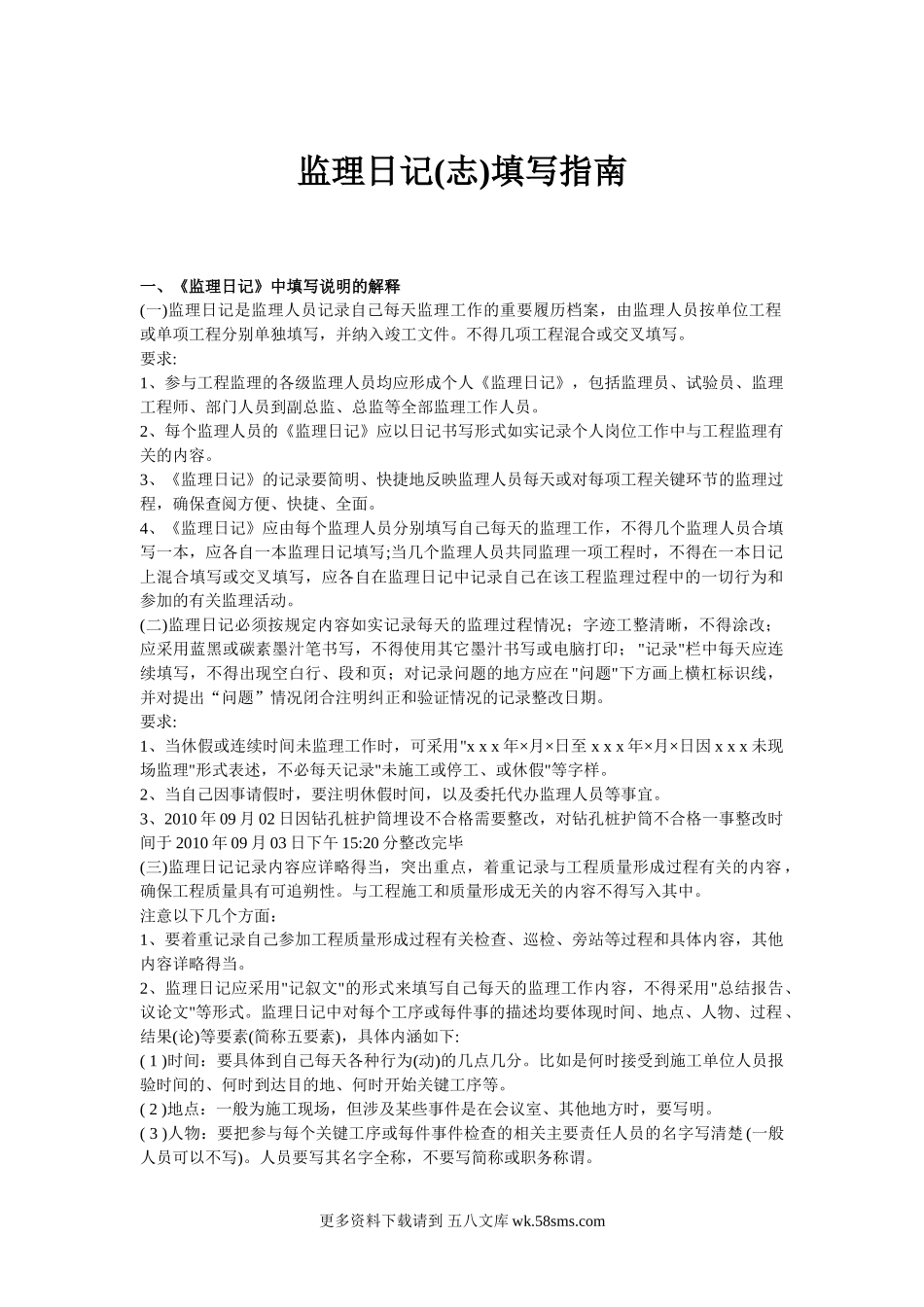 监理日记(志)填写指南

一、《监理日记》中填写说明的解释
(一)监理日记是监理人员记录自己每天监理工作的重要履历档案，由监理人员按单位工程或单项工程分别单独填写，并纳入竣工文件。不得几项工程混合或交叉填写。
要求:
1、参与工程监理的各级监理人员均应形成个人《监理日记》，包括监理员、试验员、监理工程师、部门人员到副总监、总监等全部监理工作人员。
2、每个监理人员的《监理日记》应以日记书写形式如实记录个人岗位工作中与工程监理有关的内容。
3、《监理日记》的记录要简明、快捷地反映监理人员每天或对每项工程关键环节的监理过程，确保查阅方便、快捷、全面。
4、《监理日记》应由每个监理人员分别填写自己每天的监理工作，不得几个监理人员合填写一本，应各自一本监理日记填写;当几个监理人员共同监理一项工程时，不得在一本日记上混合填写或交叉填写，应各自在监理日记中记录自己在该工程监理过程中的一切行为和参加的有关监理活动。
(二)监理日记必须按规定内容如实记录每天的监理过程情况；字迹工整清晰，不得涂改；应采用蓝黑或碳素墨汁笔书写，不得使用其它墨汁书写或电脑打印；"记录"栏中每天应连续填写，不得出现空白行、段和页；对记录问题的地方应在"问题"下方画上横杠标识线，并对提出“问题”情况闭合注明纠正和验证情况的记录整改日期。
要求:
1、当休假或连续时间未监理工作时，可采用"x x x 年×月×日至 x x x 年×月×日因 x x x 未现场监理"形式表述，不必每天记录"未施工或停工、或休假"等字样。
2、当自己因事请假时，要注明休假时间，以及委托代办监理人员等事宜。
3、2010 年 09 月 02 日因钻孔桩护筒埋设不合格需要整改，对钻孔桩护筒不合格一事整改时间于 2010 年 09 月 03 日下午 15:20 分整改完毕
(三)监理日记记录内容应详略得当，突出重点，着重记录与工程质量形成过程有关的内容，确保工程质量具有可追朔性。与工程施工和质量形成无关的内容不得写入其中。
注意以下几个方面：
1、要着重记录自己参加工程质量形成过程有关检查、巡检、旁站等过程和具体内容，其他内容详略得当。
2、监理日记应采用"记叙文"的形式来填写自己每天的监理工作内容，不得采用"总结报告、议论文"等形式。监理日记中对每个工序或每件事的描述均要体现时间、地点、人物、过程、结果(论)等要素(简称五要素)，具体内涵如下:
( 1 )时间：要具体到自己每天各种行为(动)的几点几分。比如是何时接受到施工单位人员报验时间的、何时到达目的地、何时开始关键工序等。
( 2 )地点：一般为施工现场，但涉及某些事件是在会议室、其他地方时，要写明。
( 3 )人物：要把参与每个关键工序或每件事件检查的相关主要责任人员的名字写清楚(一般人员可以不写)。人员要写其名字全称，不要写简称或职务称谓。

更多资料下载请到 五八文库 wk.58sms.com